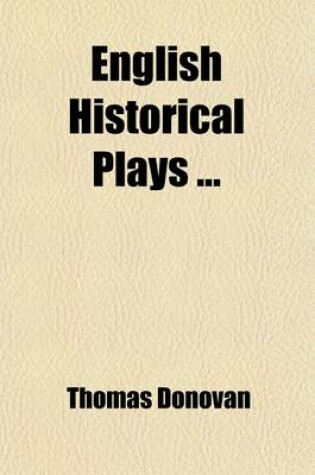 English Historical Plays ...

Thomas Donovan